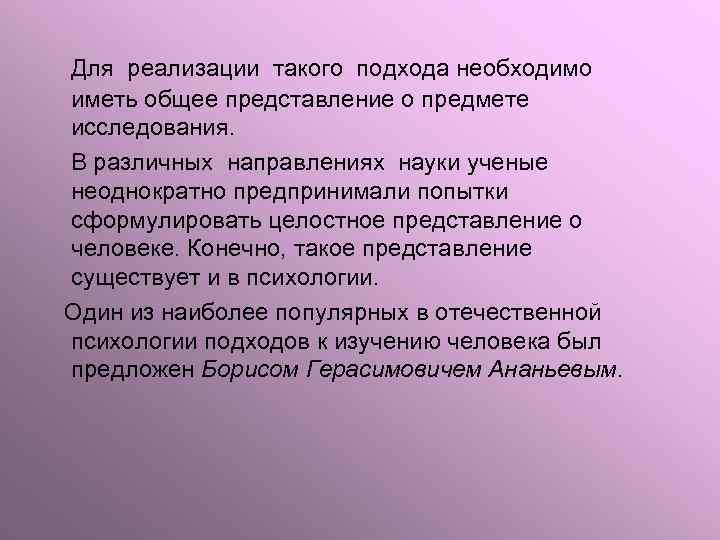 Для реализации такого подхода необходимо иметь общее представление о предмете исследования.

В различных направлениях науки ученые неоднократно предпринимали попытки сформулировать целостное представление о человеке. Конечно, такое представление существует и в психологии.

Один из наиболее популярных в отечественной психологии подходов к изучению человека был предложен Борисом Герасимовичем Ананьевым.